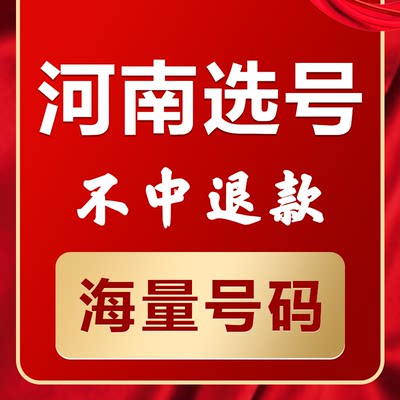 河南选号

不中退款

海量号码